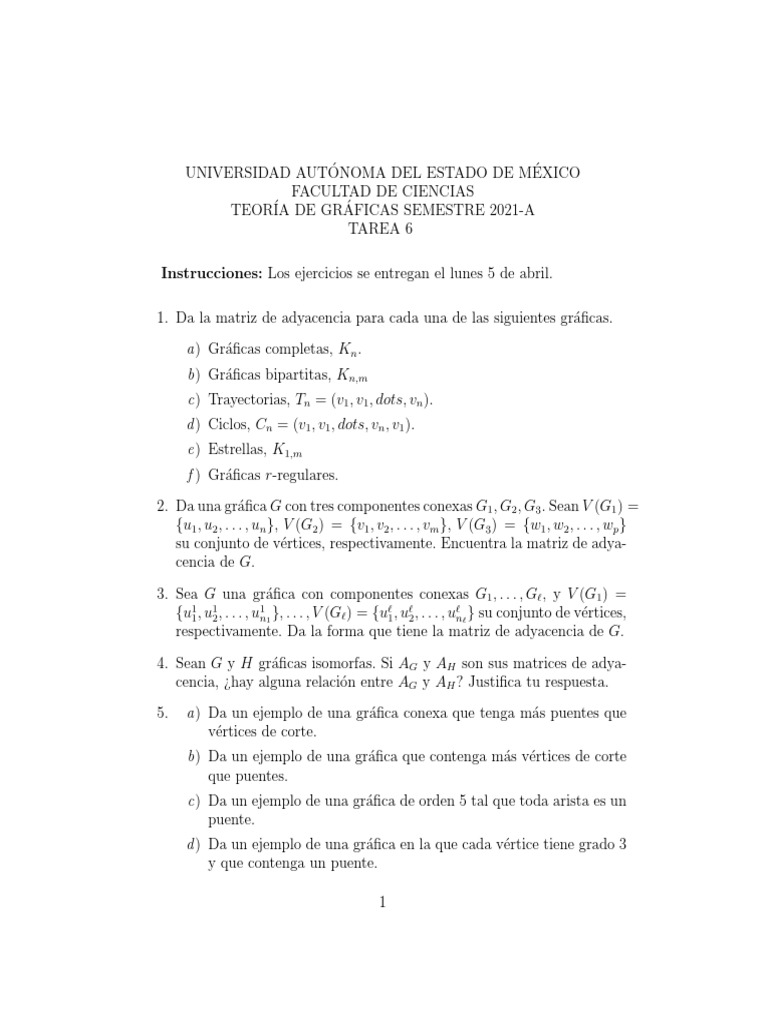 UNIVERSIDAD AUTÓNOMA DEL ESTADO DE MÉXICO
FACULTAD DE CIENCIAS
TEORÍA DE GRÁFICAS SEMESTRE 2021-A
TAREA 6

**Instrucciones:** Los ejercicios se entregan el lunes 5 de abril.

1. Da la matriz de adyacencia para cada una de las siguientes gráficas.

a) Gráficas completas, $K_n$.

b) Gráficas bipartitas, $K_{n,m}$

c) Trayectorias, $T_n = (v_1, v_1, dots, v_n)$.

d) Ciclos, $C_n = (v_1, v_1, dots, v_n, v_1)$.

e) Estrellas, $K_{1,m}$

f) Gráficas $r$-regulares.

2. Da una gráfica $G$ con tres componentes conexas $G_1, G_2, G_3$. Sean $V(G_1) = \{u_1, u_2, \ldots, u_n\}$, $V(G_2) = \{v_1, v_2, \ldots, v_m\}$, $V(G_3) = \{w_1, w_2, \ldots, w_p\}$ su conjunto de vértices, respectivamente. Encuentra la matriz de adyacencia de $G$.

3. Sea $G$ una gráfica con componentes conexas $G_1, \ldots, G_\ell$, y $V(G_1) = \{u_1^1, u_2^1, \ldots, u_{n_1}^1\}, \ldots, V(G_\ell) = \{u_1^\ell, u_2^\ell, \ldots, u_{n_\ell}^\ell\}$ su conjunto de vértices, respectivamente. Da la forma que tiene la matriz de adyacencia de $G$.

4. Sean $G$ y $H$ gráficas isomorfas. Si $A_G$ y $A_H$ son sus matrices de adyacencia, ¿hay alguna relación entre $A_G$ y $A_H$? Justifica tu respuesta.

5. a) Da un ejemplo de una gráfica conexa que tenga más puentes que vértices de corte.

b) Da un ejemplo de una gráfica que contenga más vértices de corte que puentes.

c) Da un ejemplo de una gráfica de orden 5 tal que toda arista es un puente.

d) Da un ejemplo de una gráfica en la que cada vértice tiene grado 3 y que contenga un puente.

1